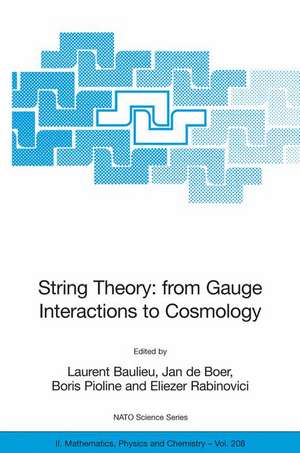 String Theory: from Gauge Interactions to Cosmology

Edited by

Laurent Baulieu, Jan de Boer, Boris Pioline and Eliezer Rabinovici

NATO Science Series

II. Mathematics, Physics and Chemistry – Vol. 208